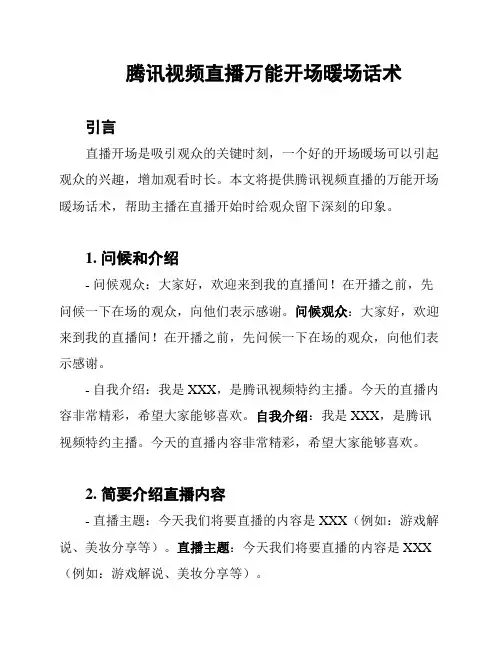 腾讯视频直播万能开场暖场话术

引言

直播开场是吸引观众的关键时刻，一个好的开场暖场可以引起观众的兴趣，增加观看时长。本文将提供腾讯视频直播的万能开场暖场话术，帮助主播在直播开始时给观众留下深刻的印象。

1. 问候和介绍

- 问候观众：大家好，欢迎来到我的直播间！在开播之前，先问候一下在场的观众，向他们表示感谢。问候观众：大家好，欢迎来到我的直播间！在开播之前，先问候一下在场的观众，向他们表示感谢。

- 自我介绍：我是 XXX，是腾讯视频特约主播。今天的直播内容非常精彩，希望大家能够喜欢。自我介绍：我是 XXX，是腾讯视频特约主播。今天的直播内容非常精彩，希望大家能够喜欢。

2. 简要介绍直播内容

- 直播主题：今天我们将要直播的内容是 XXX（例如：游戏解说、美妆分享等）。直播主题：今天我们将要直播的内容是 XXX（例如：游戏解说、美妆分享等）。